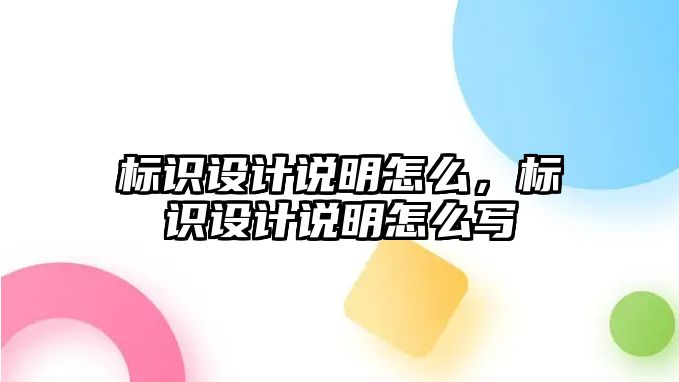 标识设计说明怎么，标识设计说明怎么写